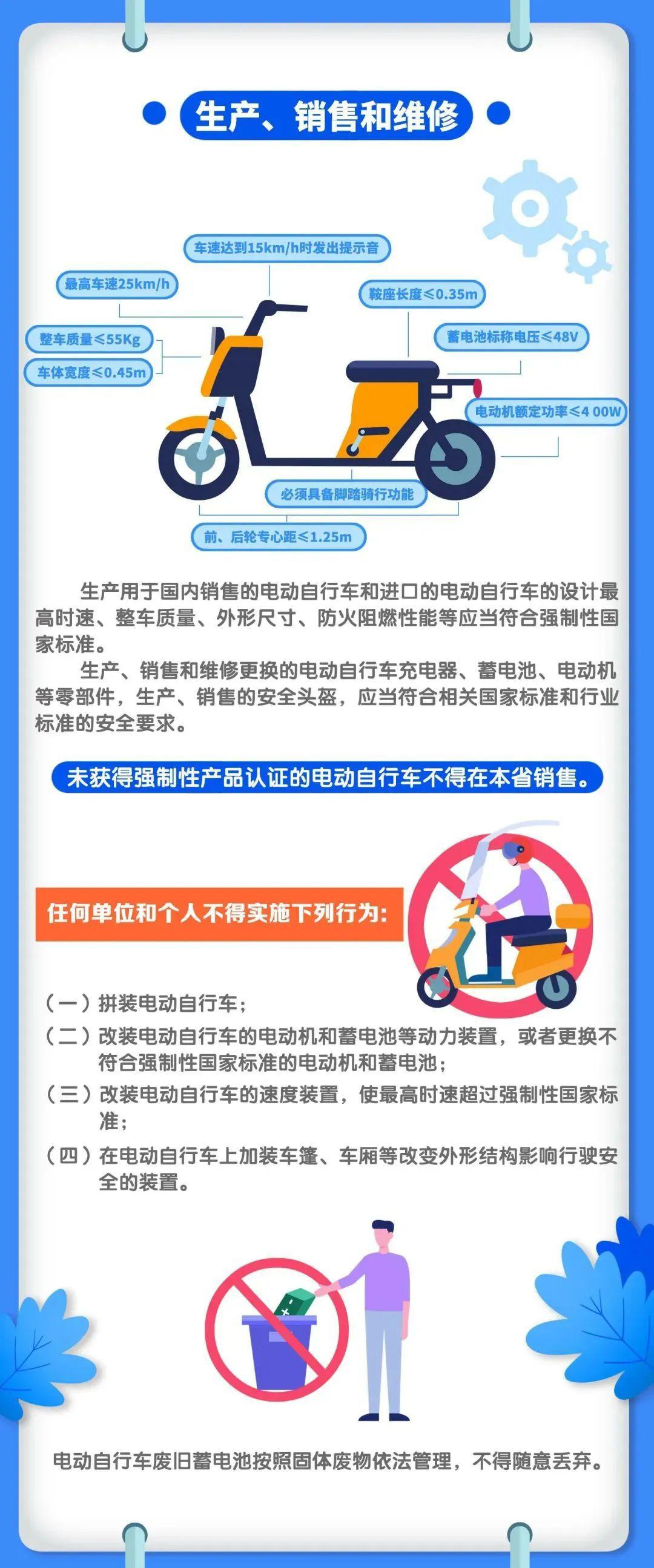 生产、销售和维修

车速达到15km/h时发出提示音

最高车速25km/h

鞍座长度≤0.35m

整车质量≤55Kg

蓄电池标称电压≤48V

车体宽度≤0.45m

电动机额定功率≤4 00W

必须具备脚踏骑行功能

前、后轮专心距≤1.25m

生产用于国内销售的电动自行车和进口的电动自行车的设计最高时速、整车质量、外形尺寸、防火阻燃性能等应当符合强制性国家标准。

生产、销售和维修更换的电动自行车充电器、蓄电池、电动机等零部件，生产、销售的安全头盔，应当符合相关国家标准和行业标准的安全要求。

未获得强制性产品认证的电动自行车不得在本省销售。

任何单位和个人不得实施下列行为:

（一）拼装电动自行车；

（二）改装电动自行车的电动机和蓄电池等动力装置，或者更换不符合强制性国家标准的电动机和蓄电池；

（三）改装电动自行车的速度装置，使最高时速超过强制性国家标准；

（四）在电动自行车上加装车篷、车厢等改变外形结构影响行驶安全的装置。

电动自行车废旧蓄电池按照固体废物依法管理，不得随意丢弃。